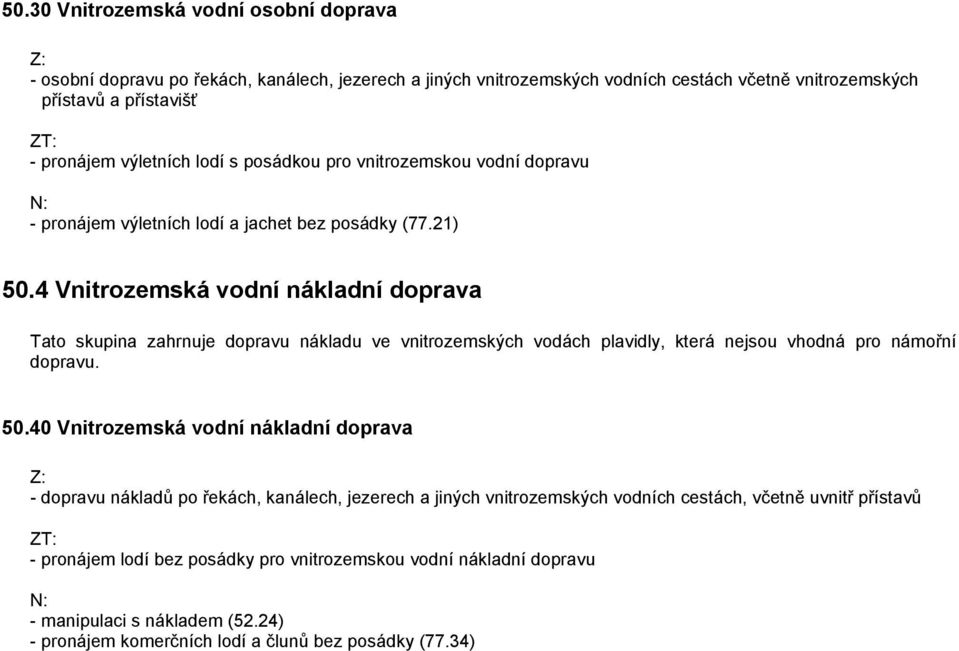 50.30 Vnitrozemská vodní osobní doprava

Z:
- osobní dopravu po řekách, kanálech, jezerech a jiných vnitrozemských vodních cestách včetně vnitrozemských přístavů a přístavišť

ZT:
- pronájem výletních lodí s posádkou pro vnitrozemskou vodní dopravu

N:
- pronájem výletních lodí a jachet bez posádky (77.21)

50.4 Vnitrozemská vodní nákladní doprava

Tato skupina zahrnuje dopravu nákladu ve vnitrozemských vodách plavidly, která nejsou vhodná pro námořní dopravu.

50.40 Vnitrozemská vodní nákladní doprava

Z:
- dopravu nákladů po řekách, kanálech, jezerech a jiných vnitrozemských vodních cestách, včetně uvnitř přístavů

ZT:
- pronájem lodí bez posádky pro vnitrozemskou vodní nákladní dopravu

N:
- manipulaci s nákladem (52.24)
- pronájem komerčních lodí a člunů bez posádky (77.34)